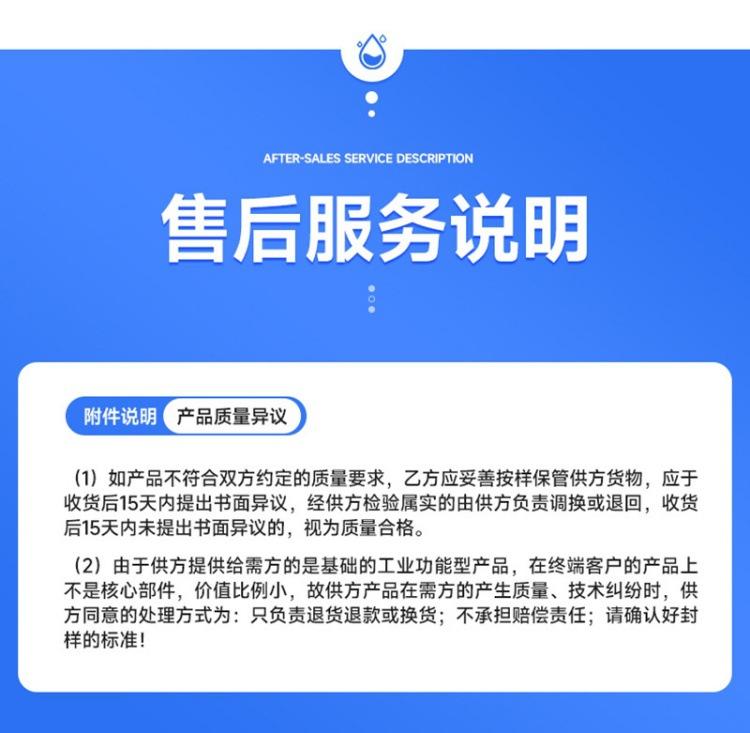 AFTER-SALES SERVICE DESCRIPTION

售后服务说明

附件说明 产品质量异议

（1）如产品不符合双方约定的质量要求，乙方应妥善按样保管供方货物，应于收货后15天内提出书面异议，经供方检验属实的由供方负责调换或退回，收货后15天内未提出书面异议的，视为质量合格。

（2）由于供方提供给需方的是基础的工业功能型产品，在终端客户的产品上不是核心部件，价值比例小，故供方产品在需方的产生质量、技术纠纷时，供方同意的处理方式为：只负责退货退款或换货；不承担赔偿责任；请确认好封样的标准！